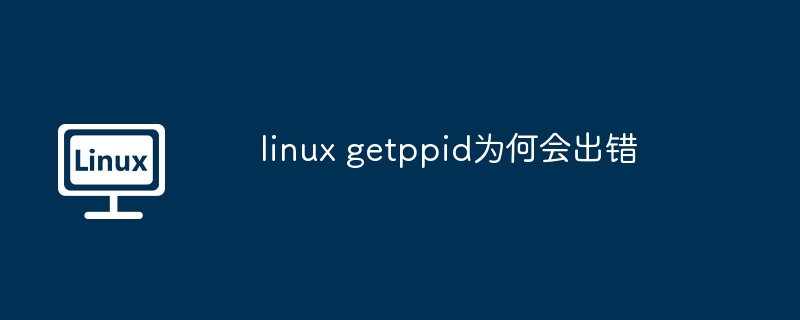 Linux

linux getppid为何会出错